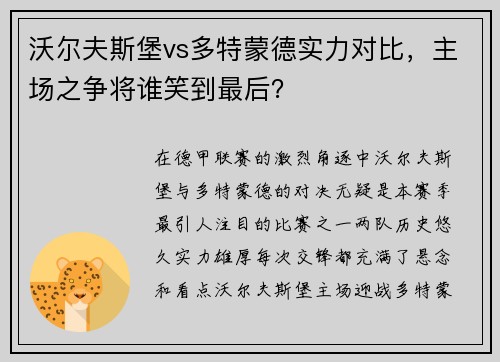 沃尔夫斯堡vs多特蒙德实力对比，主场之争将谁笑到最后？

在德甲联赛的激烈角逐中沃尔夫斯堡与多特蒙德的对决无疑是本赛季最引人注目的比赛之一两队历史悠久实力雄厚每次交锋都充满了悬念和看点沃尔夫斯堡主场迎战多特蒙